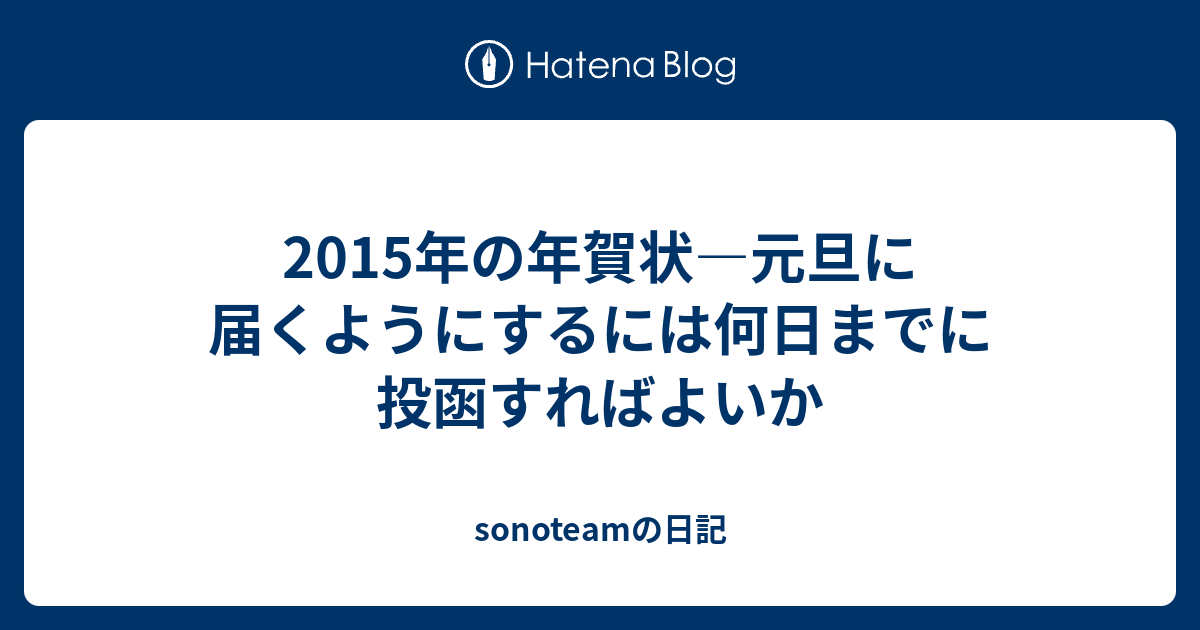 Hatena Blog

2015年の年賀状―元旦に届くようにするには何日までに投函すればよいか

sonoteamの日記